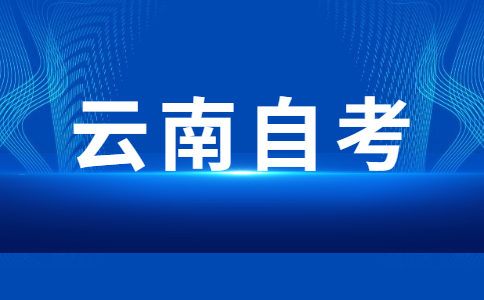 云南自考